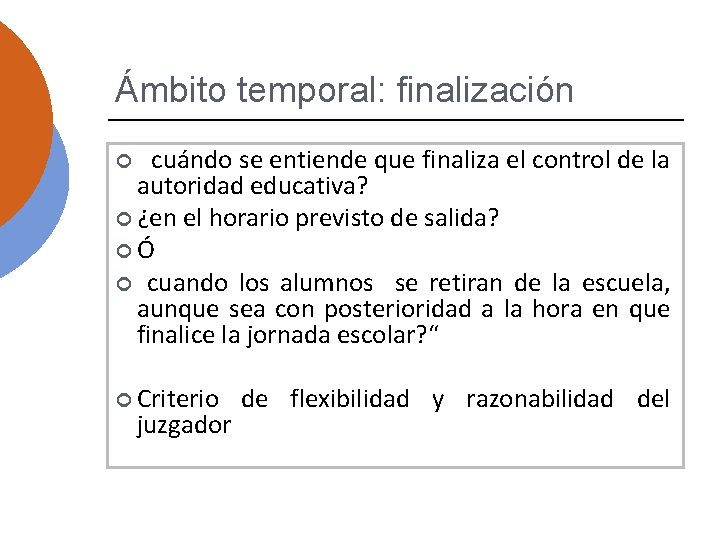 Ámbito temporal: finalización

cuándo se entiende que finaliza el control de la autoridad educativa?

¿en el horario previsto de salida?

Ó

cuando los alumnos se retiran de la escuela, aunque sea con posterioridad a la hora en que finalice la jornada escolar?“

Criterio de flexibilidad y razonabilidad del juzgador